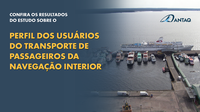 CONFIRA OS RESULTADOS DO ESTUDO SOBRE O

ANTAQ

PERFIL DOS USUÁRIOS DO TRANSPORTE DE PASSAGEIROS DA NAVEGAÇÃO INTERIOR